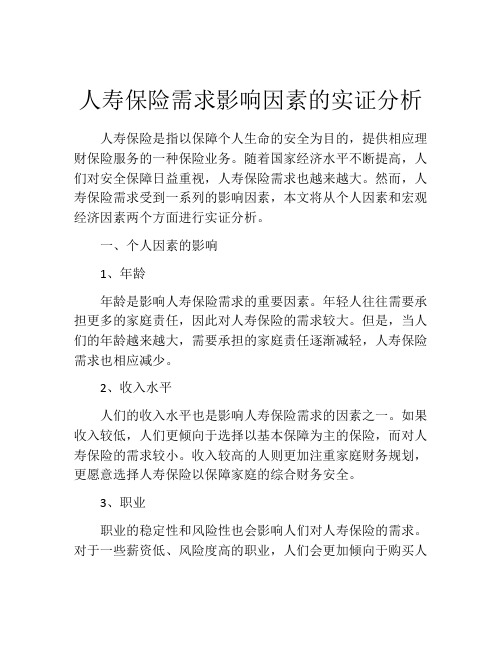 人寿保险需求影响因素的实证分析

人寿保险是指以保障个人生命的安全为目的，提供相应理财保险服务的一种保险业务。随着国家经济水平不断提高，人们对安全保障日益重视，人寿保险需求也越来越大。然而，人寿保险需求受到一系列的影响因素，本文将从个人因素和宏观经济因素两个方面进行实证分析。

一、个人因素的影响

1、年龄

年龄是影响人寿保险需求的重要因素。年轻人往往需要承担更多的家庭责任，因此对人寿保险的需求较大。但是，当人们的年龄越来越大，需要承担的家庭责任逐渐减轻，人寿保险需求也相应减少。

2、收入水平

人们的收入水平也是影响人寿保险需求的因素之一。如果收入较低，人们更倾向于选择以基本保障为主的保险，而对人寿保险的需求较小。收入较高的人则更加注重家庭财务规划，更愿意选择人寿保险以保障家庭的综合财务安全。

3、职业

职业的稳定性和风险性也会影响人们对人寿保险的需求。对于一些薪资低、风险度高的职业，人们会更加倾向于购买人